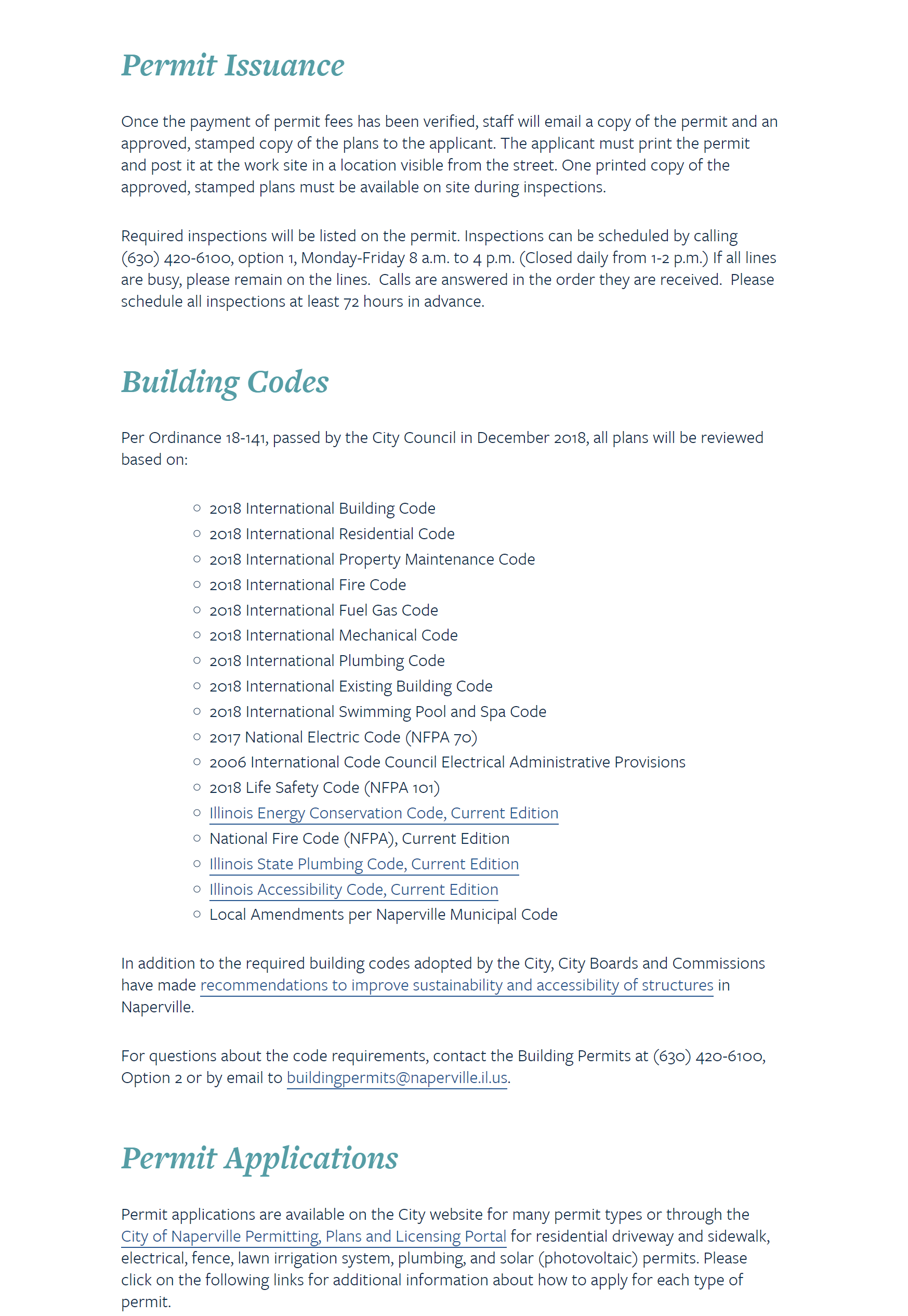 Permit Issuance

Once the payment of permit fees has been verified, staff will email a copy of the permit and an approved, stamped copy of the plans to the applicant. The applicant must print the permit and post it at the work site in a location visible from the street. One printed copy of the approved, stamped plans must be available on site during inspections.

Required inspections will be listed on the permit. Inspections can be scheduled by calling (630) 420-6100, option 1, Monday-Friday 8 a.m. to 4 p.m. (Closed daily from 1-2 p.m.) If all lines are busy, please remain on the lines.  Calls are answered in the order they are received.  Please schedule all inspections at least 72 hours in advance.

Building Codes

Per Ordinance 18-141, passed by the City Council in December 2018, all plans will be reviewed based on:

• 2018 International Building Code
• 2018 International Residential Code
• 2018 International Property Maintenance Code
• 2018 International Fire Code
• 2018 International Fuel Gas Code
• 2018 International Mechanical Code
• 2018 International Plumbing Code
• 2018 International Existing Building Code
• 2018 International Swimming Pool and Spa Code
• 2017 National Electric Code (NFPA 70)
• 2006 International Code Council Electrical Administrative Provisions
• 2018 Life Safety Code (NFPA 101)
• Illinois Energy Conservation Code, Current Edition
• National Fire Code (NFPA), Current Edition
• Illinois State Plumbing Code, Current Edition
• Illinois Accessibility Code, Current Edition
• Local Amendments per Naperville Municipal Code

In addition to the required building codes adopted by the City, City Boards and Commissions have made recommendations to improve sustainability and accessibility of structures in Naperville.

For questions about the code requirements, contact the Building Permits at (630) 420-6100, Option 2 or by email to buildingpermits@naperville.il.us.

Permit Applications

Permit applications are available on the City website for many permit types or through the City of Naperville Permitting, Plans and Licensing Portal for residential driveway and sidewalk, electrical, fence, lawn irrigation system, plumbing, and solar (photovoltaic) permits. Please click on the following links for additional information about how to apply for each type of permit.